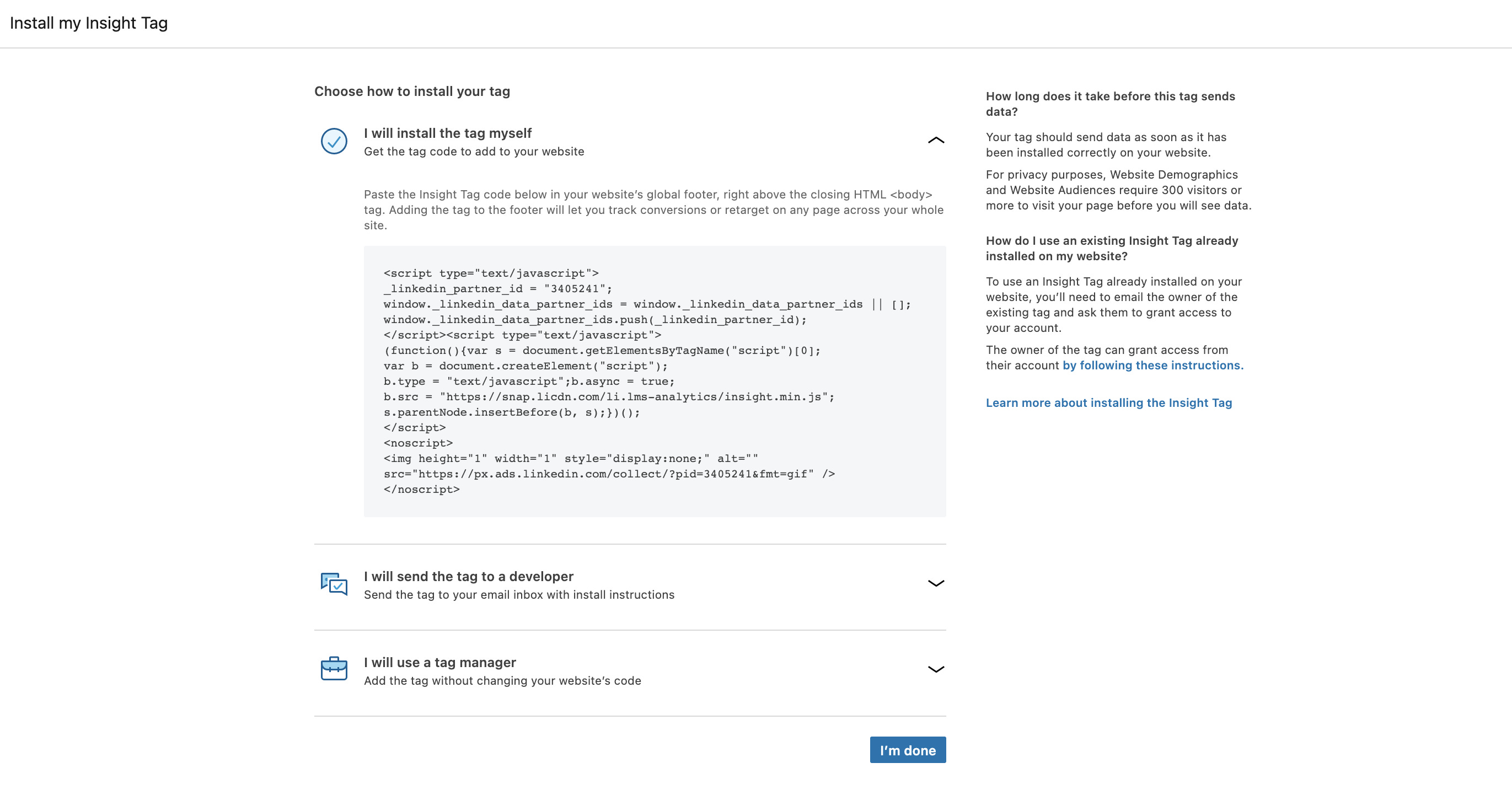 Install my Insight Tag

Choose how to install your tag

I will install the tag myself
Get the tag code to add to your website

Paste the Insight Tag code below in your website's global footer, right above the closing HTML <body> tag. Adding the tag to the footer will let you track conversions or retarget on any page across your whole site.

<script type="text/javascript">
_linkedin_partner_id = "3405241";
window._linkedin_data_partner_ids = window._linkedin_data_partner_ids || [];
window._linkedin_data_partner_ids.push(_linkedin_partner_id);
</script><script type="text/javascript">
(function(){var s = document.getElementsByTagName("script")[0];
var b = document.createElement("script");
b.type = "text/javascript";b.async = true;
b.src = "https://snap.licdn.com/li.lms-analytics/insight.min.js";
s.parentNode.insertBefore(b, s);})();
</script>
<noscript>
<img height="1" width="1" style="display:none;" alt=""
src="https://px.ads.linkedin.com/collect/?pid=3405241&fmt=gif" />
</noscript>

I will send the tag to a developer
Send the tag to your email inbox with install instructions

I will use a tag manager
Add the tag without changing your website's code

I'm done

How long does it take before this tag sends data?

Your tag should send data as soon as it has been installed correctly on your website.

For privacy purposes, Website Demographics and Website Audiences require 300 visitors or more to visit your page before you will see data.

How do I use an existing Insight Tag already installed on my website?

To use an Insight Tag already installed on your website, you'll need to email the owner of the existing tag and ask them to grant access to your account.

The owner of the tag can grant access from their account by following these instructions.

Learn more about installing the Insight Tag